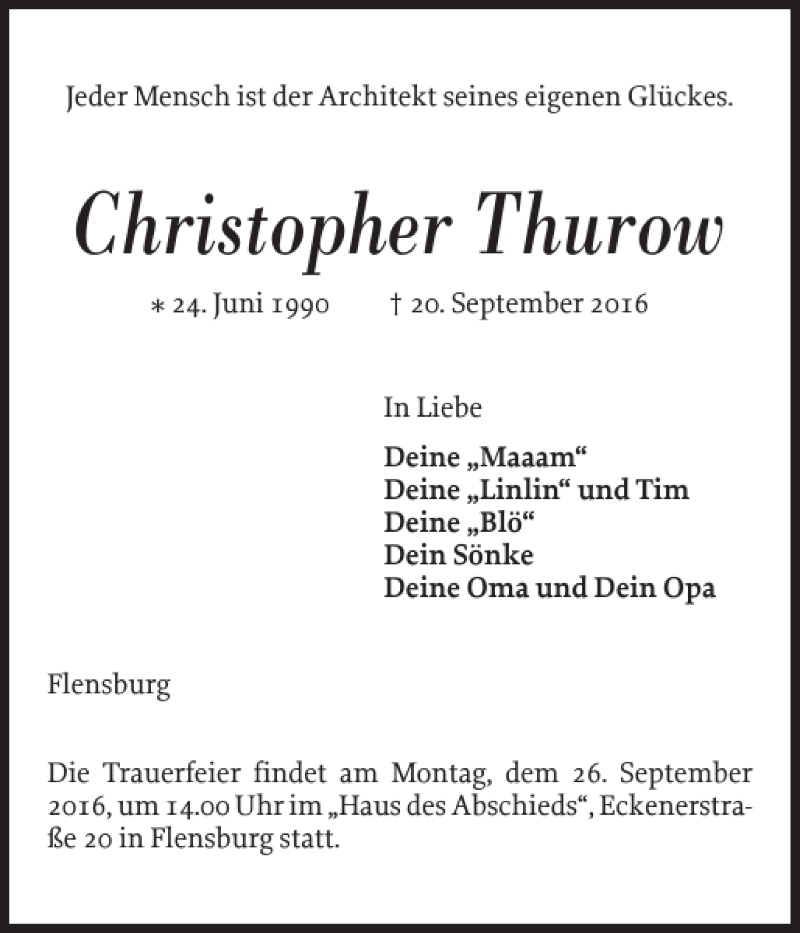 Jeder Mensch ist der Architekt seines eigenen Glückes.

Christopher Thurow

* 24. Juni 1990 † 20. September 2016

In Liebe

Deine „Maaam“
Deine „Linlin“ und Tim
Deine „Blö“
Dein Sönke
Deine Oma und Dein Opa

Flensburg

Die Trauerfeier findet am Montag, dem 26. September 2016, um 14.00 Uhr im „Haus des Abschieds“, Eckenerstraße 20 in Flensburg statt.